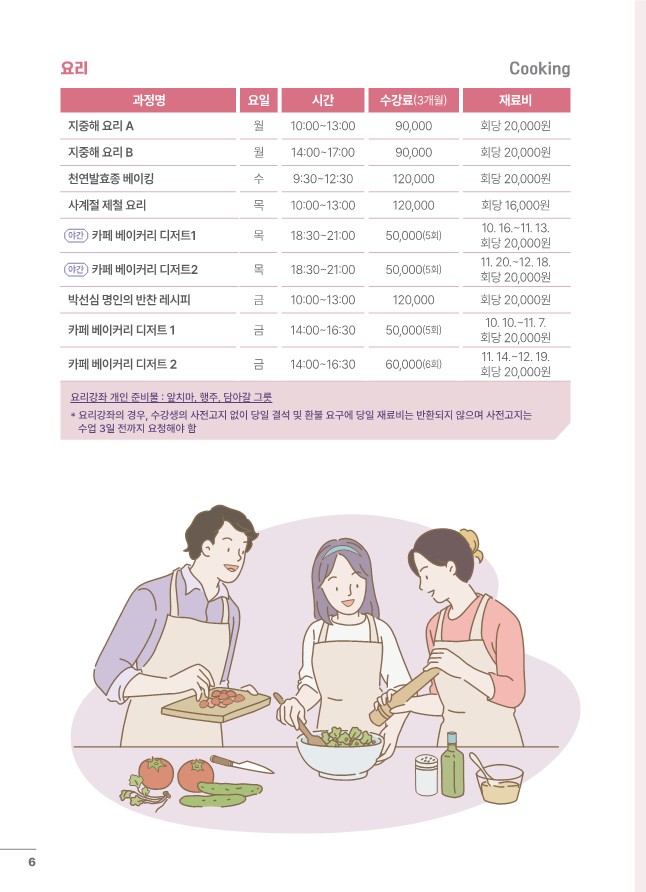 요리

Cooking

| 과정명 | 요일 | 시간 | 수강료(3개월) | 재료비 |
|---|---|---|---|---|
| 지중해 요리 A | 월 | 10:00~13:00 | 90,000 | 회당 20,000원 |
| 지중해 요리 B | 월 | 14:00~17:00 | 90,000 | 회당 20,000원 |
| 천연발효종 베이킹 | 수 | 9:30~12:30 | 120,000 | 회당 20,000원 |
| 사계절 제철 요리 | 목 | 10:00~13:00 | 120,000 | 회당 16,000원 |
| 야간 카페 베이커리 디저트1 | 목 | 18:30~21:00 | 50,000(5회) | 10. 16.~11. 13. 회당 20,000원 |
| 야간 카페 베이커리 디저트2 | 목 | 18:30~21:00 | 50,000(5회) | 11. 20.~12. 18. 회당 20,000원 |
| 박선심 명인의 반찬 레시피 | 금 | 10:00~13:00 | 120,000 | 회당 20,000원 |
| 카페 베이커리 디저트 1 | 금 | 14:00~16:30 | 50,000(5회) | 10. 10.~11. 7. 회당 20,000원 |
| 카페 베이커리 디저트 2 | 금 | 14:00~16:30 | 60,000(6회) | 11. 14.~12. 19. 회당 20,000원 |

요리강좌 개인 준비물 : 앞치마, 행주, 담아갈 그릇

* 요리강좌의 경우, 수강생의 사전고지 없이 당일 결석 및 환불 요구에 당일 재료비는 반환되지 않으며 사전고지는 수업 3일 전까지 요청해야 함

6